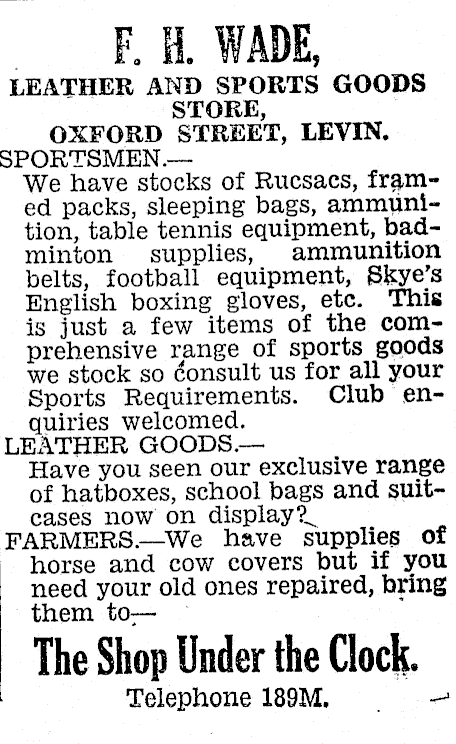 F. H. WADE,
LEATHER AND SPORTS GOODS STORE,
OXFORD STREET, LEVIN.

SPORTSMEN.—
We have stocks of Rucsacs, framed packs, sleeping bags, ammunition, table tennis equipment, badminton supplies, ammunition belts, football equipment, Skye's English boxing gloves, etc. This is just a few items of the comprehensive range of sports goods we stock so consult us for all your Sports Requirements. Club enquiries welcomed.

LEATHER GOODS.—
Have you seen our exclusive range of hatboxes, school bags and suitcases now on display?

FARMERS.—We have supplies of horse and cow covers but if you need your old ones repaired, bring them to—

The Shop Under the Clock.
Telephone 189M.